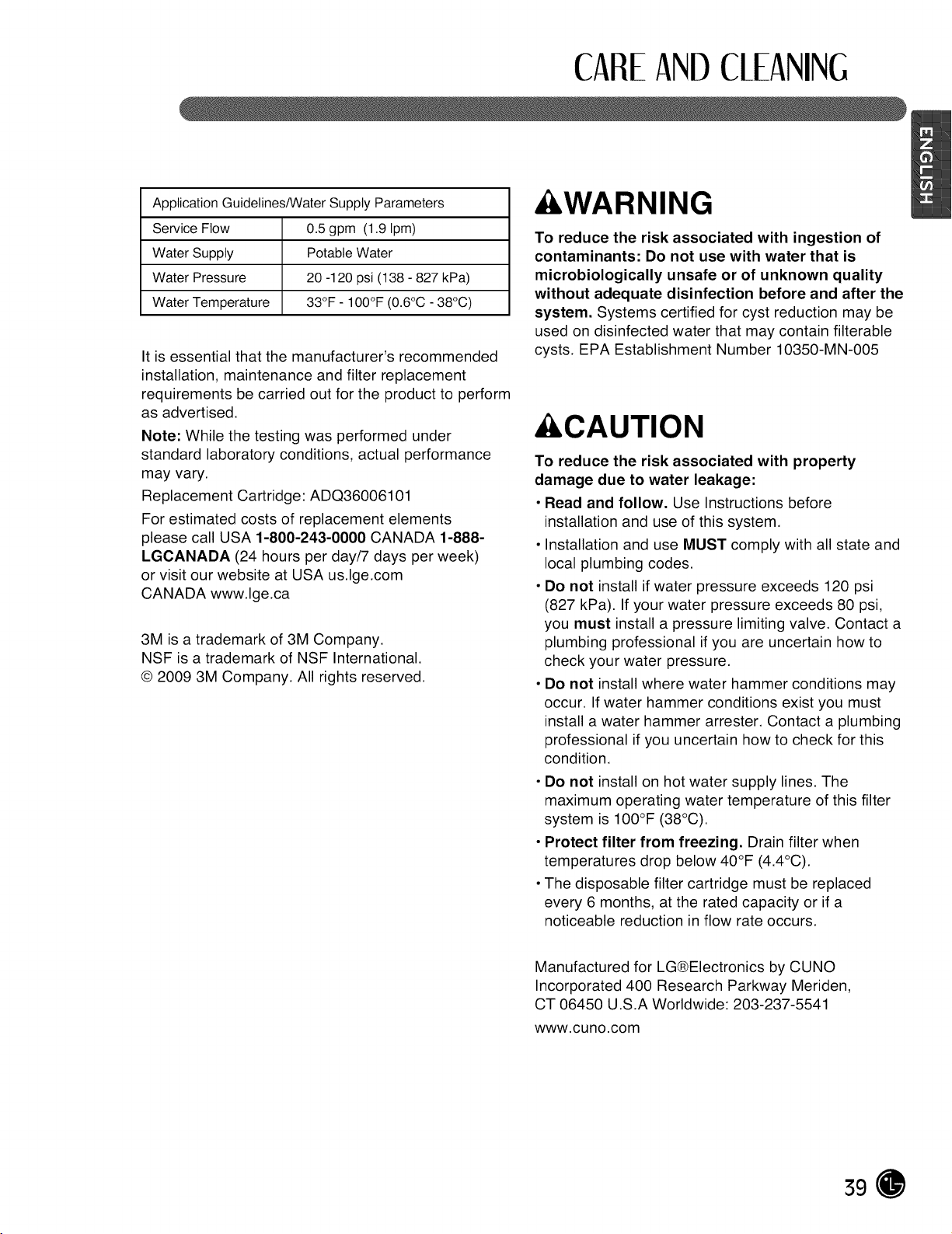 CARE AND CLEANING

ENGLISH

| Application Guidelines/Water Supply Parameters | |
|---|---|
| Service Flow | 0.5 gpm (1.9 lpm) |
| Water Supply | Potable Water |
| Water Pressure | 20 -120 psi (138 - 827 kPa) |
| Water Temperature | 33°F - 100°F (0.6°C - 38°C) |

It is essential that the manufacturer's recommended installation, maintenance and filter replacement requirements be carried out for the product to perform as advertised.

Note: While the testing was performed under standard laboratory conditions, actual performance may vary.

Replacement Cartridge: ADQ36006101

For estimated costs of replacement elements please call USA 1-800-243-0000 CANADA 1-888-LGCANADA (24 hours per day/7 days per week) or visit our website at USA us.lge.com
CANADA www.lge.ca

3M is a trademark of 3M Company.
NSF is a trademark of NSF International.
© 2009 3M Company. All rights reserved.

WARNING

To reduce the risk associated with ingestion of contaminants: Do not use with water that is microbiologically unsafe or of unknown quality without adequate disinfection before and after the system. Systems certified for cyst reduction may be used on disinfected water that may contain filterable cysts. EPA Establishment Number 10350-MN-005

CAUTION

To reduce the risk associated with property damage due to water leakage:

• Read and follow. Use Instructions before installation and use of this system.

• Installation and use MUST comply with all state and local plumbing codes.

• Do not install if water pressure exceeds 120 psi (827 kPa). If your water pressure exceeds 80 psi, you must install a pressure limiting valve. Contact a plumbing professional if you are uncertain how to check your water pressure.

• Do not install where water hammer conditions may occur. If water hammer conditions exist you must install a water hammer arrester. Contact a plumbing professional if you uncertain how to check for this condition.

• Do not install on hot water supply lines. The maximum operating water temperature of this filter system is 100°F (38°C).

• Protect filter from freezing. Drain filter when temperatures drop below 40°F (4.4°C).

• The disposable filter cartridge must be replaced every 6 months, at the rated capacity or if a noticeable reduction in flow rate occurs.

Manufactured for LG®Electronics by CUNO Incorporated 400 Research Parkway Meriden, CT 06450 U.S.A Worldwide: 203-237-5541
www.cuno.com

39